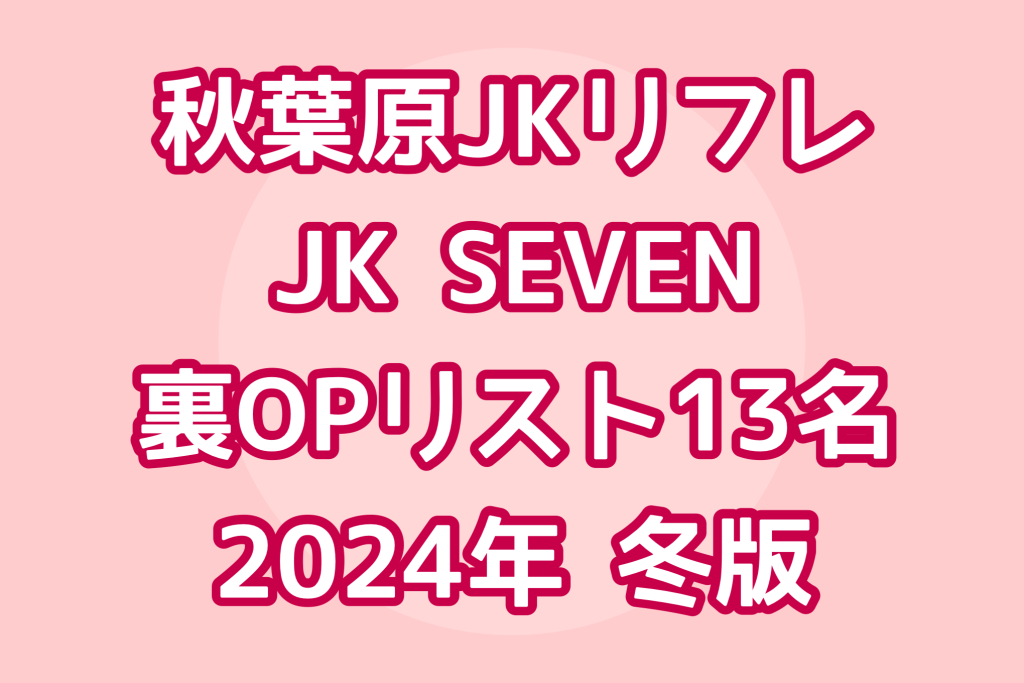 秋葉原JKリフレ
JK SEVEN
裏OPリスト13名
2024年 冬版